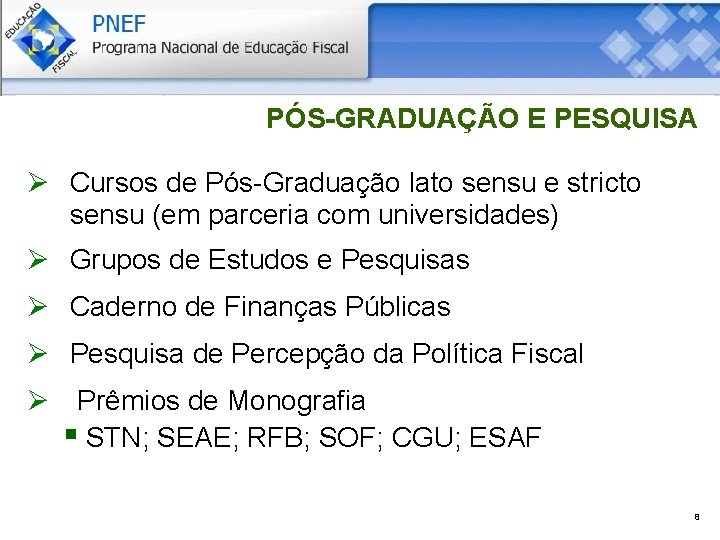 EDUCAÇÃO FISCAL

PNEF
Programa Nacional de Educação Fiscal

PÓS-GRADUAÇÃO E PESQUISA

➢ Cursos de Pós-Graduação lato sensu e stricto sensu (em parceria com universidades)

➢ Grupos de Estudos e Pesquisas

➢ Caderno de Finanças Públicas

➢ Pesquisa de Percepção da Política Fiscal

➢ Prêmios de Monografia
▪ STN; SEAE; RFB; SOF; CGU; ESAF

8